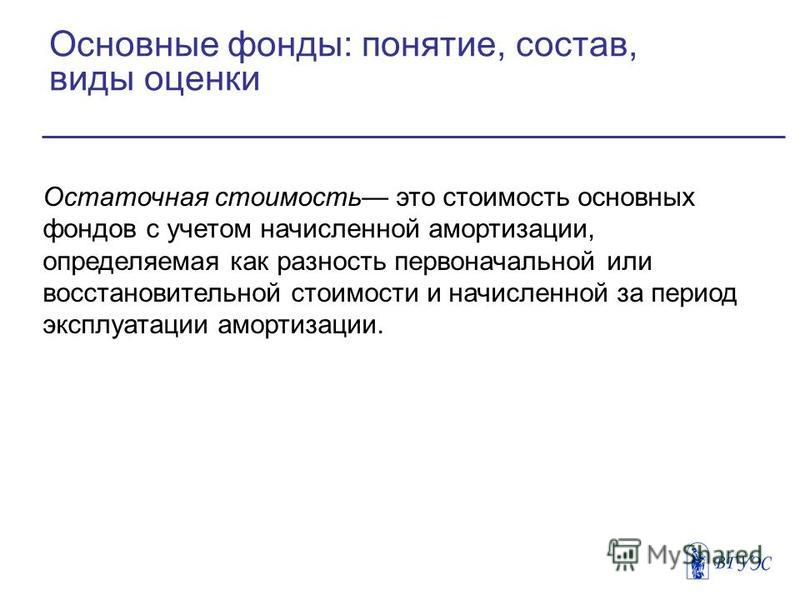 Основные фонды: понятие, состав, виды оценки

Остаточная стоимость— это стоимость основных фондов с учетом начисленной амортизации, определяемая как разность первоначальной или восстановительной стоимости и начисленной за период эксплуатации амортизации.

MyShared

ВГУЭС